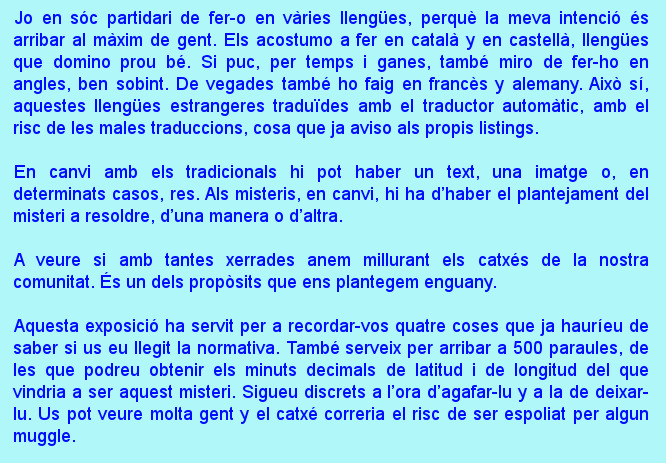 Jo en sóc partidari de fer-o en vàries llengües, perquè la meva intenció és arribar al màxim de gent. Els acostumo a fer en català y en castellà, llengües que domino prou bé. Si puc, per temps i ganes, també miro de fer-ho en angles, ben sobint. De vegades també ho faig en francès y alemany. Això sí, aquestes llengües estrangeres traduïdes amb el traductor automàtic, amb el risc de les males traduccions, cosa que ja aviso als propis listings.

En canvi amb els tradicionals hi pot haber un text, una imatge o, en determinats casos, res. Als misteris, en canvi, hi ha d'haber el plantejament del misteri a resoldre, d'una manera o d'altra.

A veure si amb tantes xerrades anem millurant els catxés de la nostra comunitat. És un dels propòsits que ens plantegem enguany.

Aquesta exposició ha servit per a recordar-vos quatre coses que ja hauríeu de saber si us eu llegit la normativa. També serveix per arribar a 500 paraules, de les que podreu obtenir els minuts decimals de latitud i de longitud del que vindria a ser aquest misteri. Sigueu discrets a l'ora d'agafar-lu y a la de deixar-lu. Us pot veure molta gent y el catxé correria el risc de ser espoliat per algun muggle.